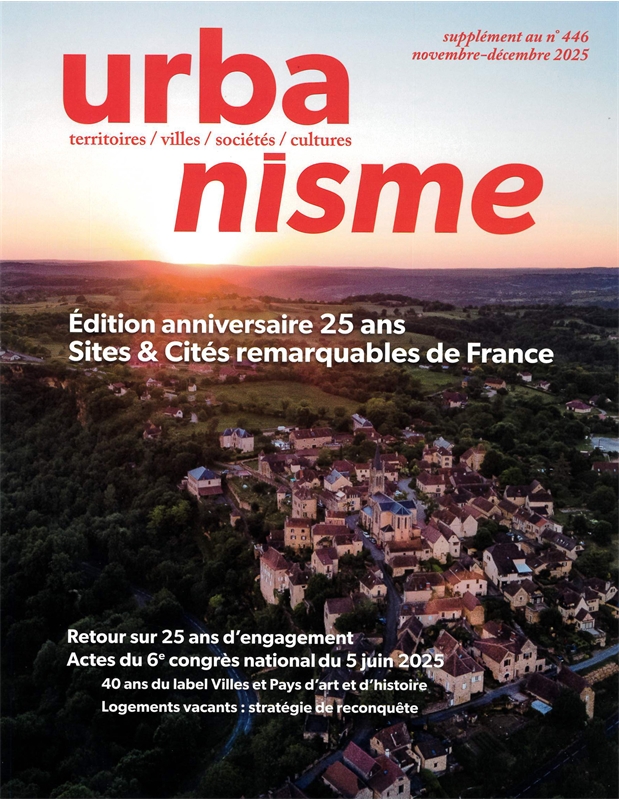 supplément au n° 446
novembre-décembre 2025

urba
territoires / villes / sociétés / cultures
nisme

Édition anniversaire 25 ans
Sites & Cités remarquables de France

Retour sur 25 ans d'engagement
Actes du 6$^{e}$ congrès national du 5 juin 2025
40 ans du label Villes et Pays d'art et d'histoire
Logements vacants : stratégie de reconquête